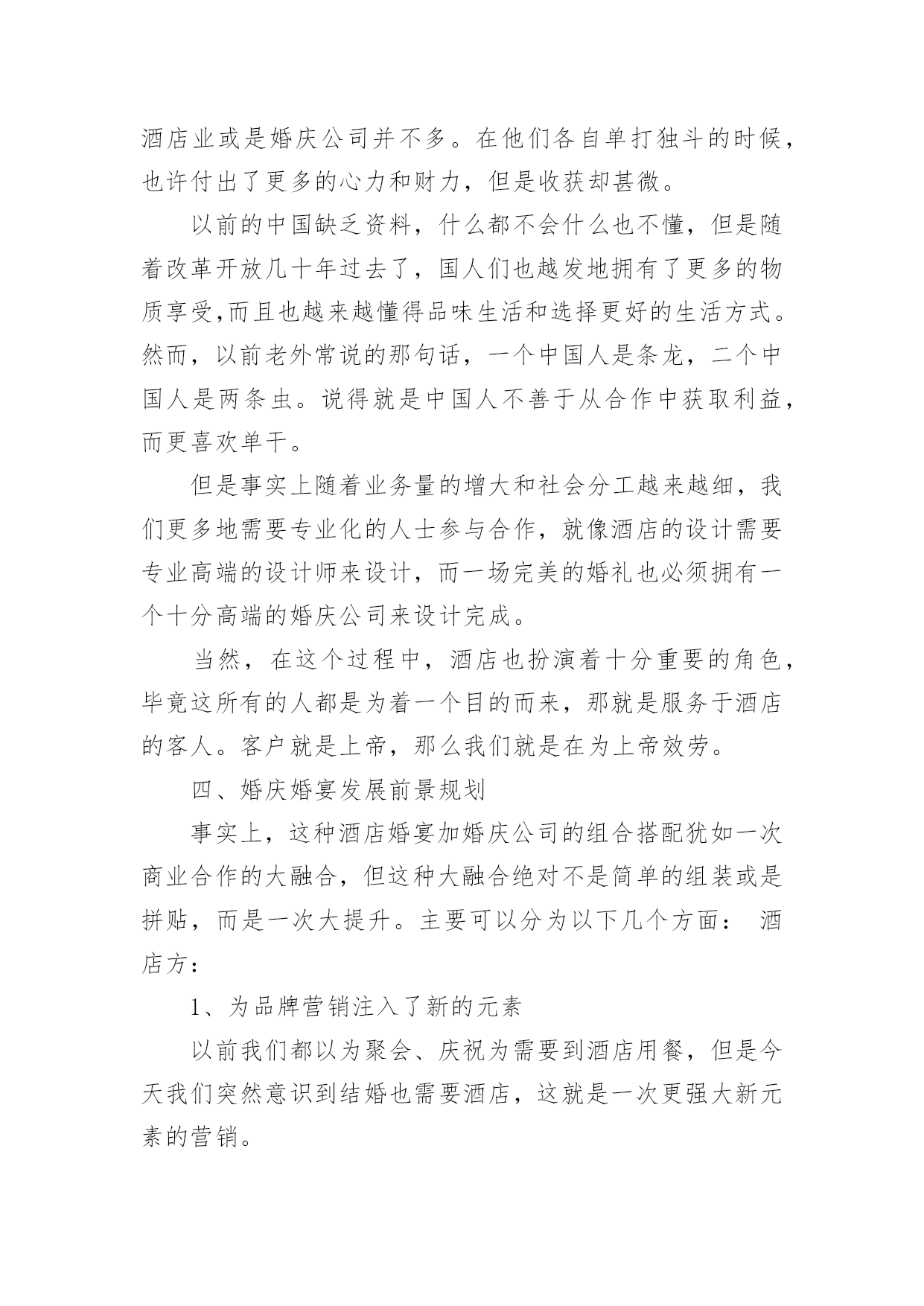 酒店业或是婚庆公司并不多。在他们各自单打独斗的时候，也许付出了更多的心力和财力，但是收获却甚微。

以前的中国缺乏资料，什么都不会什么也不懂，但是随着改革开放几十年过去了，国人们也越发地拥有了更多的物质享受,而且也越来越懂得品味生活和选择更好的生活方式。然而，以前老外常说的那句话，一个中国人是条龙，二个中国人是两条虫。说得就是中国人不善于从合作中获取利益，而更喜欢单干。

但是事实上随着业务量的增大和社会分工越来越细，我们更多地需要专业化的人士参与合作，就像酒店的设计需要专业高端的设计师来设计，而一场完美的婚礼也必须拥有一个十分高端的婚庆公司来设计完成。

当然，在这个过程中，酒店也扮演着十分重要的角色，毕竟这所有的人都是为着一个目的而来，那就是服务于酒店的客人。客户就是上帝，那么我们就是在为上帝效劳。

四、婚庆婚宴发展前景规划

事实上，这种酒店婚宴加婚庆公司的组合搭配犹如一次商业合作的大融合，但这种大融合绝对不是简单的组装或是拼贴，而是一次大提升。主要可以分为以下几个方面： 酒店方：

1、为品牌营销注入了新的元素

以前我们都以为聚会、庆祝为需要到酒店用餐，但是今天我们突然意识到结婚也需要酒店，这就是一次更强大新元素的营销。